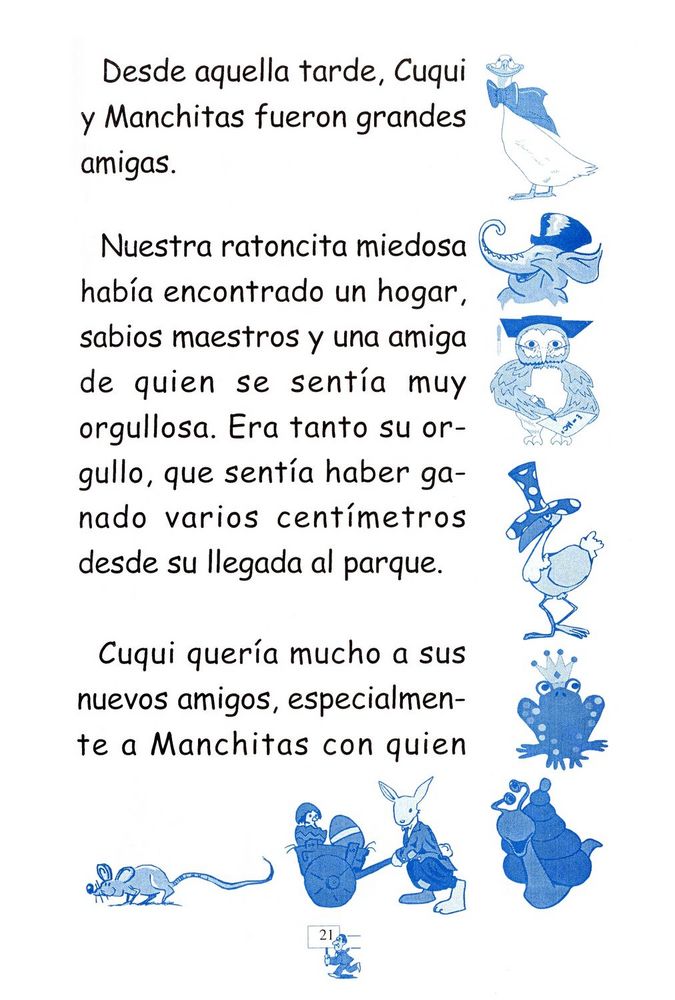 Desde aquella tarde, Cuqui y Manchitas fueron grandes amigas.

Nuestra ratoncita miedosa había encontrado un hogar, sabios maestros y una amiga de quien se sentía muy orgullosa. Era tanto su orgullo, que sentía haber ganado varios centímetros desde su llegada al parque.

Cuqui quería mucho a sus nuevos amigos, especialmente a Manchitas con quien

21